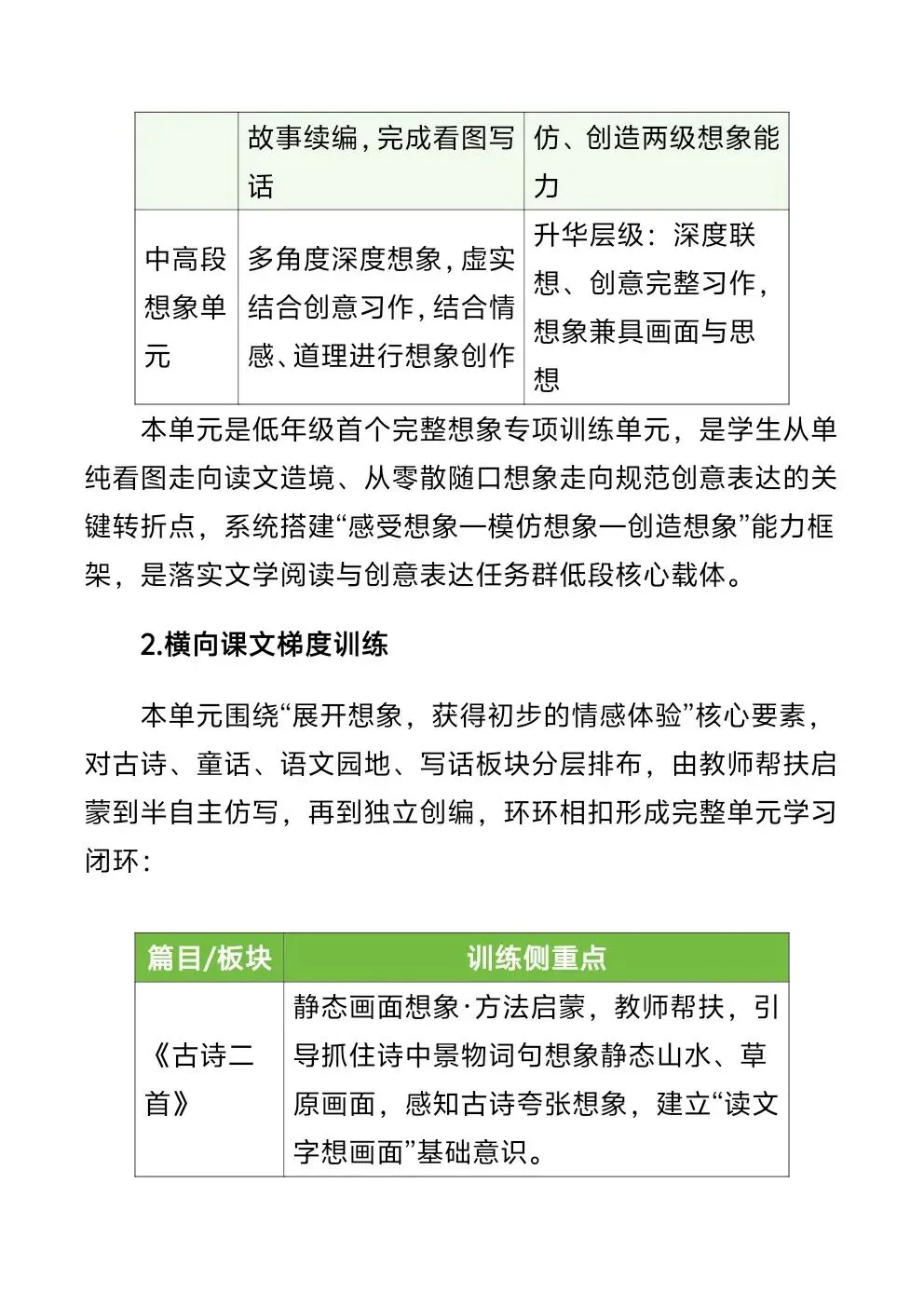 |  | 故事续编，完成看图写话 | 仿、创造两级想象能力 |
|---|---|---|
| 中高段想象单元 | 多角度深度想象，虚实结合创意习作，结合情感、道理进行想象创作 | 升华层级：深度联想、创意完整习作，想象兼具画面与思想 |

本单元是低年级首个完整想象专项训练单元，是学生从单纯看图走向读文造境、从零散随口想象走向规范创意表达的关键转折点，系统搭建“感受想象—模仿想象—创造想象”能力框架，是落实文学阅读与创意表达任务群低段核心载体。

2.横向课文梯度训练

本单元围绕“展开想象，获得初步的情感体验”核心要素，对古诗、童话、语文园地、写话板块分层排布，由教师帮扶启蒙到半自主仿写，再到独立创编，环环相扣形成完整单元学习闭环：

| 篇目/板块 | 训练侧重点 |
|---|---|
| 《古诗二首》 | 静态画面想象·方法启蒙，教师帮扶，引导抓住诗中景物词句想象静态山水、草原画面，感知古诗夸张想象，建立“读文字想画面”基础意识。 |